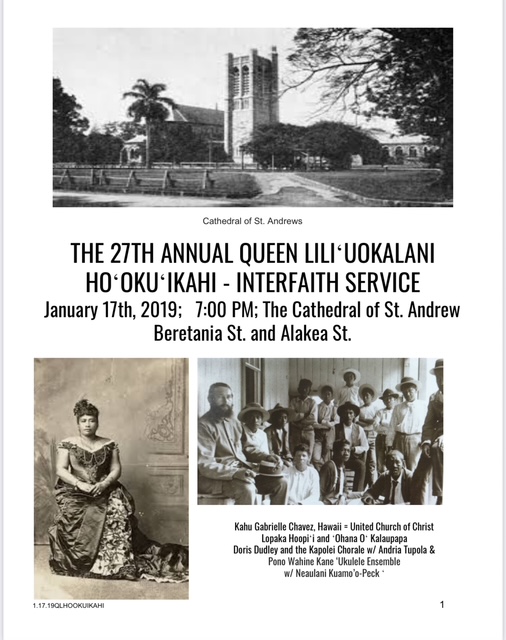 Cathedral of St. Andrews

THE 27TH ANNUAL QUEEN LILIʻUOKALANI HOʻOKUʻIKAHI - INTERFAITH SERVICE

January 17th, 2019; 7:00 PM; The Cathedral of St. Andrew Beretania St. and Alakea St.

Kahu Gabrielle Chavez, Hawaii = United Church of Christ
Lopaka Hoopiʻi and ʻOhana Oʻ Kalaupapa
Doris Dudley and the Kapolei Chorale w/ Andria Tupola &
Pono Wahine Kane ʻUkulele Ensemble
w/ Neaulani Kuamoʻo-Peck ʻ

1.17.19QLHOOKUIKAHI

1